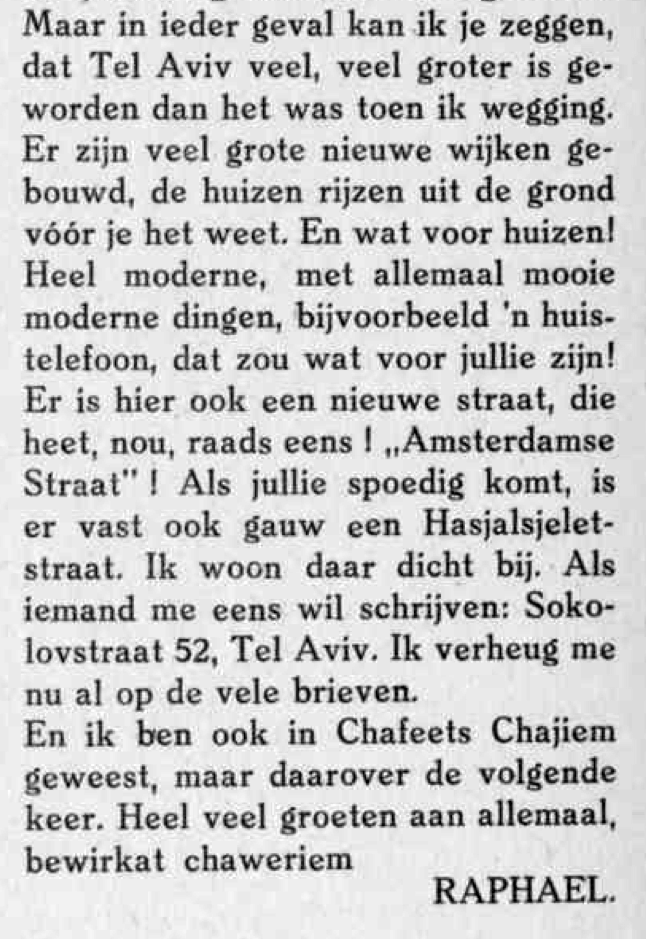 Maar in ieder geval kan ik je zeggen, dat Tel Aviv veel, veel groter is geworden dan het was toen ik wegging. Er zijn veel grote nieuwe wijken gebouwd, de huizen rijzen uit de grond vóór je het weet. En wat voor huizen! Heel moderne, met allemaal mooie moderne dingen, bijvoorbeeld 'n huistelefoon, dat zou wat voor jullie zijn! Er is hier ook een nieuwe straat, die heet, nou, raads eens ! „Amsterdamse Straat" ! Als jullie spoedig komt, is er vast ook gauw een Hasjalsjeletstraat. Ik woon daar dicht bij. Als iemand me eens wil schrijven: Sokolovstraat 52, Tel Aviv. Ik verheug me nu al op de vele brieven.
En ik ben ook in Chafeets Chajiem geweest, maar daarover de volgende keer. Heel veel groeten aan allemaal, bewirkat chaweriem
RAPHAEL.